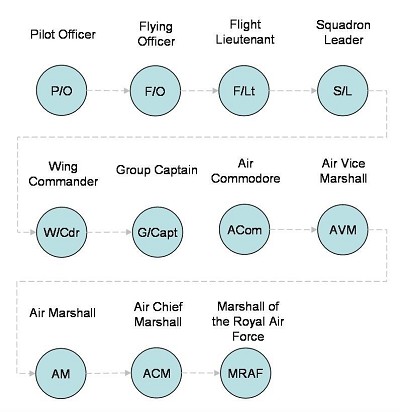 Pilot Officer

P/O

Flying Officer

F/O

Flight Lieutenant

F/Lt

Squadron Leader

S/L

Wing Commander

W/Cdr

Group Captain

G/Capt

Air Commodore

ACom

Air Vice Marshall

AVM

Air Marshall

AM

Air Chief Marshall

ACM

Marshall of the Royal Air Force

MRAF